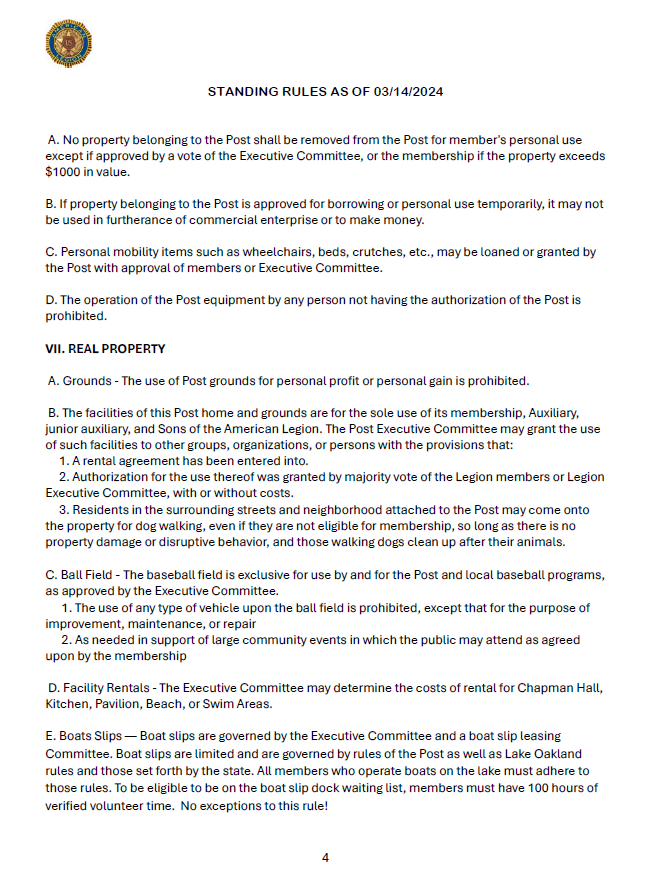 STANDING RULES AS OF 03/14/2024

A. No property belonging to the Post shall be removed from the Post for member's personal use except if approved by a vote of the Executive Committee, or the membership if the property exceeds $1000 in value.

B. If property belonging to the Post is approved for borrowing or personal use temporarily, it may not be used in furtherance of commercial enterprise or to make money.

C. Personal mobility items such as wheelchairs, beds, crutches, etc., may be loaned or granted by the Post with approval of members or Executive Committee.

D. The operation of the Post equipment by any person not having the authorization of the Post is prohibited.

VII. REAL PROPERTY

A. Grounds - The use of Post grounds for personal profit or personal gain is prohibited.

B. The facilities of this Post home and grounds are for the sole use of its membership, Auxiliary, junior auxiliary, and Sons of the American Legion. The Post Executive Committee may grant the use of such facilities to other groups, organizations, or persons with the provisions that:
1. A rental agreement has been entered into.
2. Authorization for the use thereof was granted by majority vote of the Legion members or Legion Executive Committee, with or without costs.
3. Residents in the surrounding streets and neighborhood attached to the Post may come onto the property for dog walking, even if they are not eligible for membership, so long as there is no property damage or disruptive behavior, and those walking dogs clean up after their animals.

C. Ball Field - The baseball field is exclusive for use by and for the Post and local baseball programs, as approved by the Executive Committee.
1. The use of any type of vehicle upon the ball field is prohibited, except that for the purpose of improvement, maintenance, or repair
2. As needed in support of large community events in which the public may attend as agreed upon by the membership

D. Facility Rentals - The Executive Committee may determine the costs of rental for Chapman Hall, Kitchen, Pavilion, Beach, or Swim Areas.

E. Boats Slips — Boat slips are governed by the Executive Committee and a boat slip leasing Committee. Boat slips are limited and are governed by rules of the Post as well as Lake Oakland rules and those set forth by the state. All members who operate boats on the lake must adhere to those rules. To be eligible to be on the boat slip dock waiting list, members must have 100 hours of verified volunteer time. No exceptions to this rule!

4